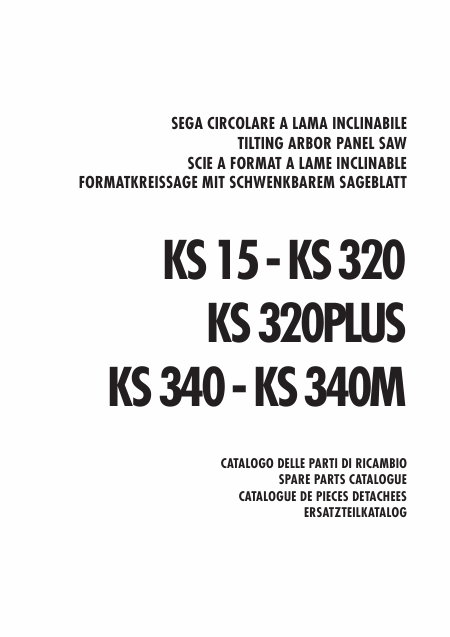 SEGA CIRCOLARE A LAMA INCLINABILE
TILTING ARBOR PANEL SAW
SCIE A FORMAT A LAME INCLINABLE
FORMATKREISSAGE MIT SCHWENKBAREM SAGEBLATT

KS 15 - KS 320
KS 320PLUS
KS 340 - KS 340M

CATALOGO DELLE PARTI DI RICAMBIO
SPARE PARTS CATALOGUE
CATALOGUE DE PIECES DETACHEES
ERSATZTEILKATALOG